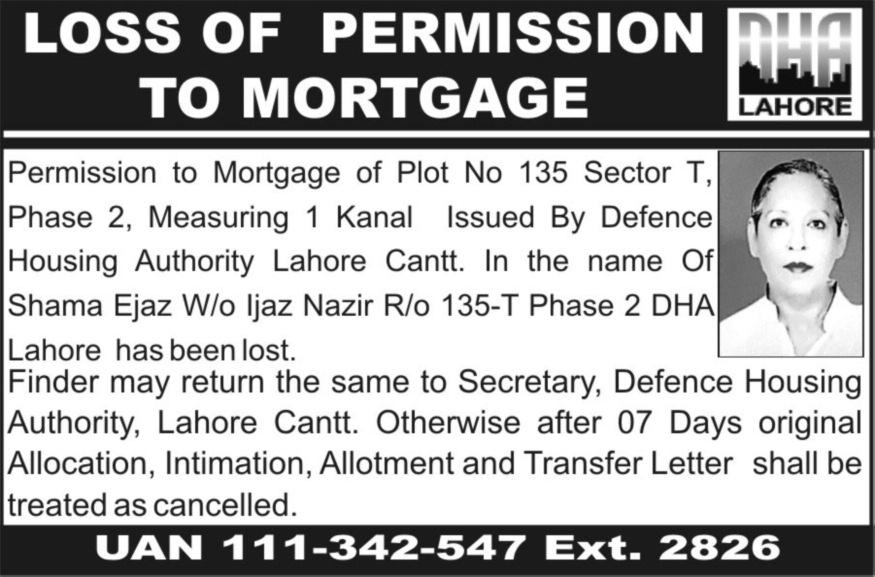 LOSS OF PERMISSION TO MORTGAGE

DHA
LAHORE

Permission to Mortgage of Plot No 135 Sector T, Phase 2, Measuring 1 Kanal Issued By Defence Housing Authority Lahore Cantt. In the name Of Shama Ejaz W/o Ijaz Nazir R/o 135-T Phase 2 DHA Lahore has been lost.

Finder may return the same to Secretary, Defence Housing Authority, Lahore Cantt. Otherwise after 07 Days original Allocation, Intimation, Allotment and Transfer Letter shall be treated as cancelled.

UAN 111-342-547 Ext. 2826